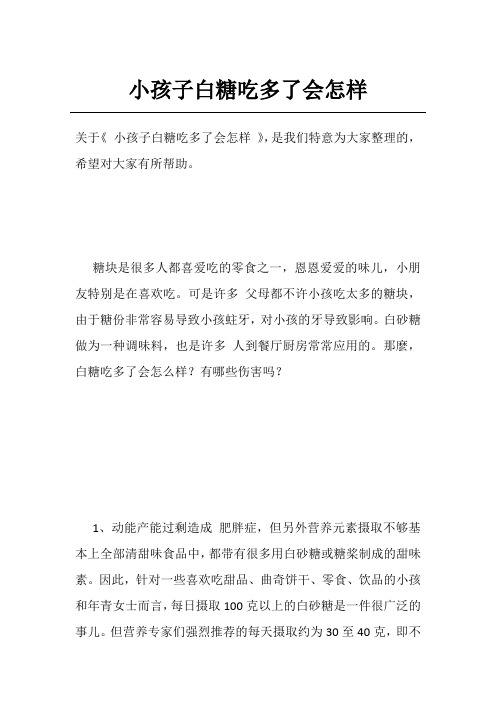 小孩子白糖吃多了会怎样

关于《 小孩子白糖吃多了会怎样 》，是我们特意为大家整理的，希望对大家有所帮助。

糖块是很多人都喜爱吃的零食之一，恩恩爱爱的味儿，小朋友特别是在喜欢吃。可是许多 父母都不许小孩吃太多的糖块，由于糖份非常容易导致小孩蛀牙，对小孩的牙导致影响。白砂糖做为一种调味料，也是许多 人到餐厅厨房常常应用的。那麼，白糖吃多了会怎么样？有哪些伤害吗？

1、动能产能过剩造成 肥胖症，但另外营养元素摄取不够基本上全部清甜味食品中，都带有很多用白砂糖或糖浆制成的甜味素。因此，针对一些喜欢吃甜品、曲奇饼干、零食、饮品的小孩和年青女士而言，每日摄取 100 克以上的白砂糖是一件很广泛的事儿。但营养专家们强烈推荐的每天摄取约为 30 至 40 克，即不